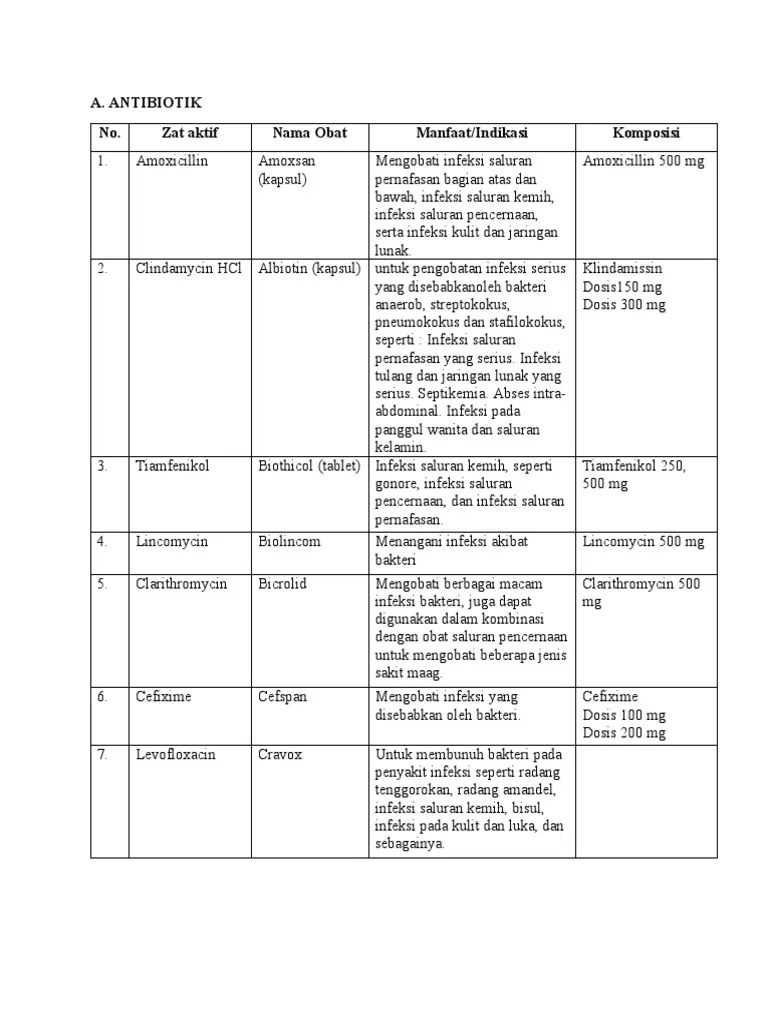 A. ANTIBIOTIK

| No. | Zat aktif | Nama Obat | Manfaat/Indikasi | Komposisi |
|---|---|---|---|---|
| 1. | Amoxicillin | Amoxsan (kapsul) | Mengobati infeksi saluran pernafasan bagian atas dan bawah, infeksi saluran kemih, infeksi saluran pencernaan, serta infeksi kulit dan jaringan lunak. | Amoxicillin 500 mg |
| 2. | Clindamycin HCl | Albiotin (kapsul) | untuk pengobatan infeksi serius yang disebabkanoleh bakteri anaerob, streptokokus, pneumokokus dan stafilokokus, seperti : Infeksi saluran pernafasan yang serius. Infeksi tulang dan jaringan lunak yang serius. Septikemia. Abses intra-abdominal. Infeksi pada panggul wanita dan saluran kelamin. | Klindamissin Dosis150 mg Dosis 300 mg |
| 3. | Tiamfenikol | Biothicol (tablet) | Infeksi saluran kemih, seperti gonore, infeksi saluran pencernaan, dan infeksi saluran pernafasan. | Tiamfenikol 250, 500 mg |
| 4. | Lincomycin | Biolincom | Menangani infeksi akibat bakteri | Lincomycin 500 mg |
| 5. | Clarithromycin | Bicrolid | Mengobati berbagai macam infeksi bakteri, juga dapat digunakan dalam kombinasi dengan obat saluran pencernaan untuk mengobati beberapa jenis sakit maag. | Clarithromycin 500 mg |
| 6. | Cefixime | Cefspan | Mengobati infeksi yang disebabkan oleh bakteri. | Cefixime Dosis 100 mg Dosis 200 mg |
| 7. | Levofloxacin | Cravox | Untuk membunuh bakteri pada penyakit infeksi seperti radang tenggorokan, radang amandel, infeksi saluran kemih, bisul, infeksi pada kulit dan luka, dan sebagainya. | |